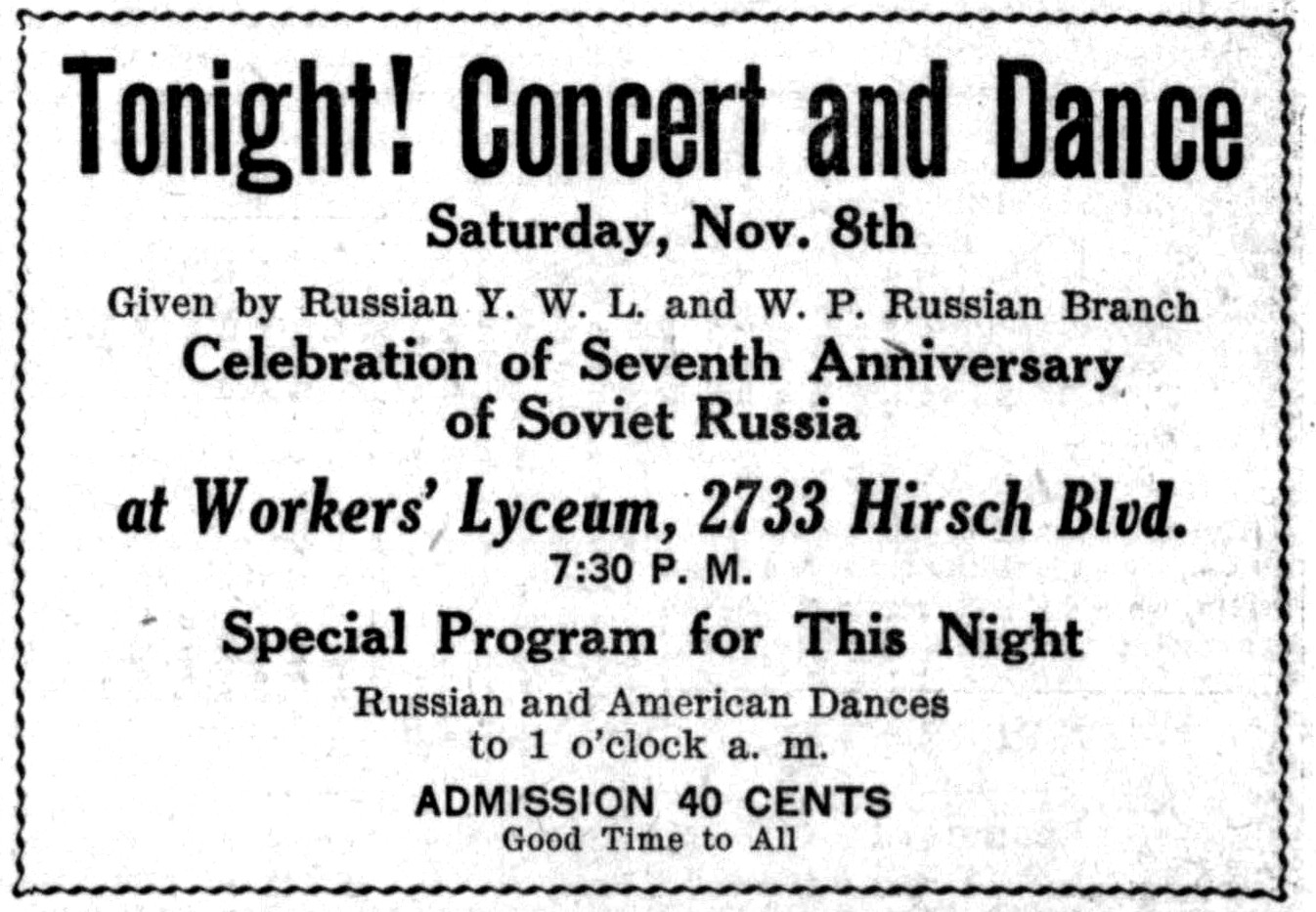 Tonight! Concert and Dance

Saturday, Nov. 8th

Given by Russian Y. W. L. and W. P. Russian Branch

Celebration of Seventh Anniversary of Soviet Russia

at Workers' Lyceum, 2733 Hirsch Blvd.

7:30 P. M.

Special Program for This Night

Russian and American Dances to 1 o'clock a. m.

ADMISSION 40 CENTS

Good Time to All